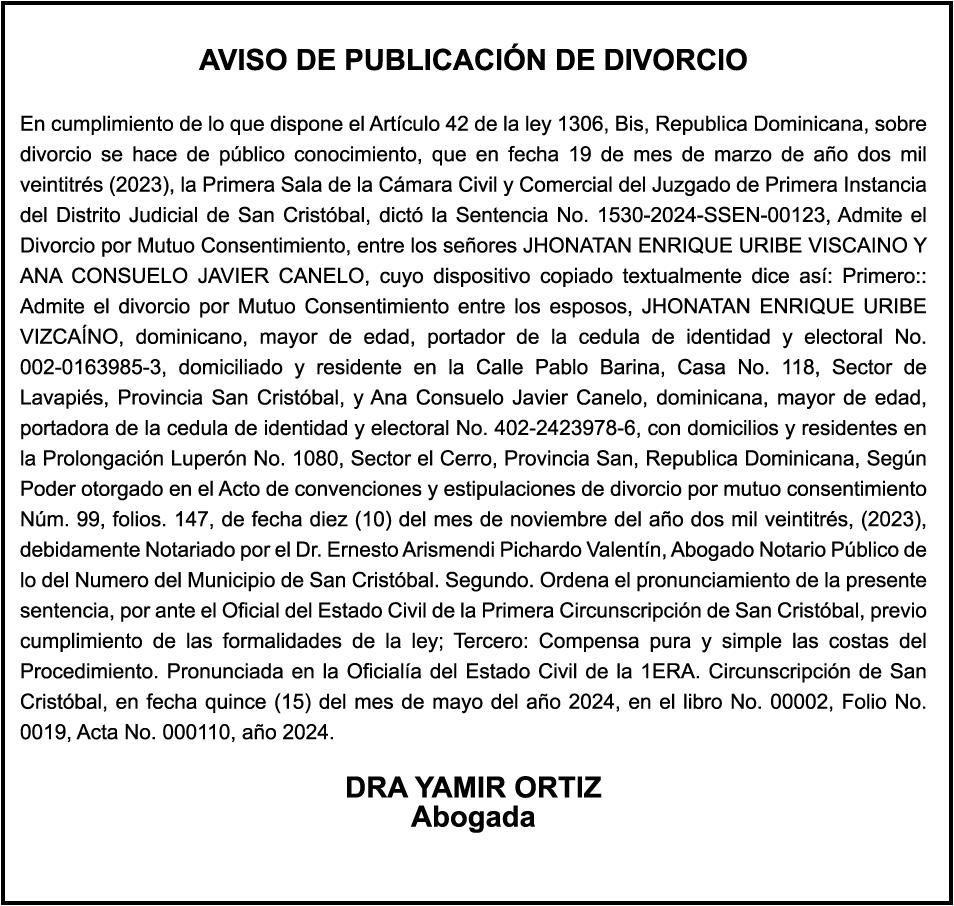 AVISO DE PUBLICACIÓN DE DIVORCIO

En cumplimiento de lo que dispone el Artículo 42 de la ley 1306, Bis, Republica Dominicana, sobre divorcio se hace de público conocimiento, que en fecha 19 de mes de marzo de año dos mil veintitrés (2023), la Primera Sala de la Cámara Civil y Comercial del Juzgado de Primera Instancia del Distrito Judicial de San Cristóbal, dictó la Sentencia No. 1530-2024-SSEN-00123, Admite el Divorcio por Mutuo Consentimiento, entre los señores JHONATAN ENRIQUE URIBE VISCAINO Y ANA CONSUELO JAVIER CANELO, cuyo dispositivo copiado textualmente dice así: Primero:: Admite el divorcio por Mutuo Consentimiento entre los esposos, JHONATAN ENRIQUE URIBE VIZCAÍNO, dominicano, mayor de edad, portador de la cedula de identidad y electoral No. 002-0163985-3, domiciliado y residente en la Calle Pablo Barina, Casa No. 118, Sector de Lavapiés, Provincia San Cristóbal, y Ana Consuelo Javier Canelo, dominicana, mayor de edad, portadora de la cedula de identidad y electoral No. 402-2423978-6, con domicilios y residentes en la Prolongación Luperón No. 1080, Sector el Cerro, Provincia San, Republica Dominicana, Según Poder otorgado en el Acto de convenciones y estipulaciones de divorcio por mutuo consentimiento Núm. 99, folios. 147, de fecha diez (10) del mes de noviembre del año dos mil veintitrés, (2023), debidamente Notariado por el Dr. Ernesto Arismendi Pichardo Valentín, Abogado Notario Público de lo del Numero del Municipio de San Cristóbal. Segundo. Ordena el pronunciamiento de la presente sentencia, por ante el Oficial del Estado Civil de la Primera Circunscripción de San Cristóbal, previo cumplimiento de las formalidades de la ley; Tercero: Compensa pura y simple las costas del Procedimiento. Pronunciada en la Oficialía del Estado Civil de la 1ERA. Circunscripción de San Cristóbal, en fecha quince (15) del mes de mayo del año 2024, en el libro No. 00002, Folio No. 0019, Acta No. 000110, año 2024.

DRA YAMIR ORTIZ
Abogada